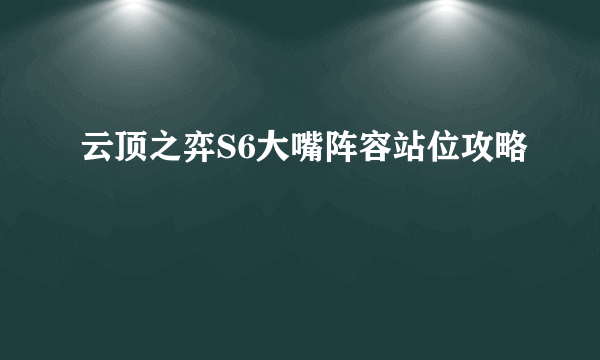 云顶之弈S6大嘴阵容站位攻略